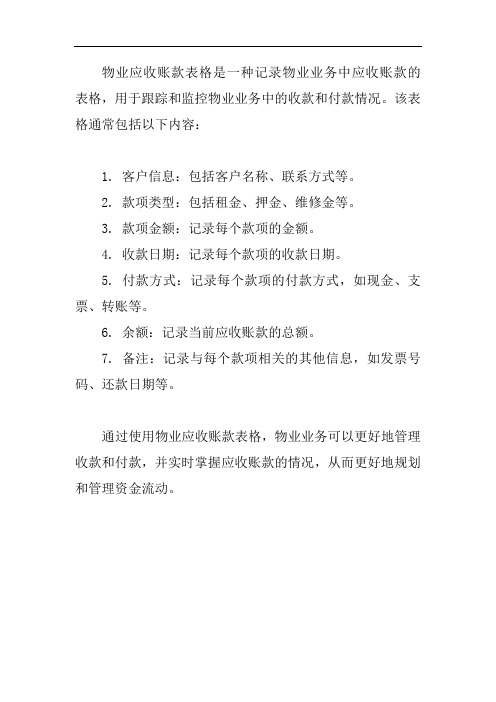 物业应收账款表格是一种记录物业业务中应收账款的表格，用于跟踪和监控物业业务中的收款和付款情况。该表格通常包括以下内容：

1. 客户信息：包括客户名称、联系方式等。
2. 款项类型：包括租金、押金、维修金等。
3. 款项金额：记录每个款项的金额。
4. 收款日期：记录每个款项的收款日期。
5. 付款方式：记录每个款项的付款方式，如现金、支票、转账等。
6. 余额：记录当前应收账款的总额。
7. 备注：记录与每个款项相关的其他信息，如发票号码、还款日期等。

通过使用物业应收账款表格，物业业务可以更好地管理收款和付款，并实时掌握应收账款的情况，从而更好地规划和管理资金流动。